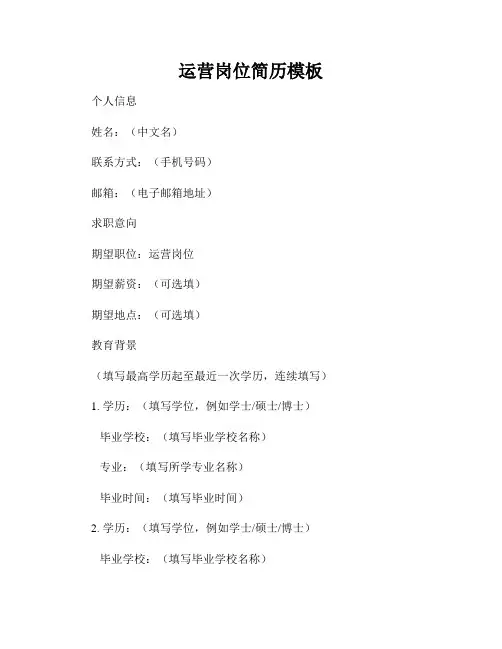 运营岗位简历模板

个人信息

姓名：（中文名）

联系方式：（手机号码）

邮箱：（电子邮箱地址）

求职意向

期望职位：运营岗位

期望薪资：（可选填）

期望地点：（可选填）

教育背景

（填写最高学历起至最近一次学历，连续填写）

1. 学历：（填写学位，例如学士/硕士/博士）

毕业学校：（填写毕业学校名称）

专业：（填写所学专业名称）

毕业时间：（填写毕业时间）

2. 学历：（填写学位，例如学士/硕士/博士）

毕业学校：（填写毕业学校名称）